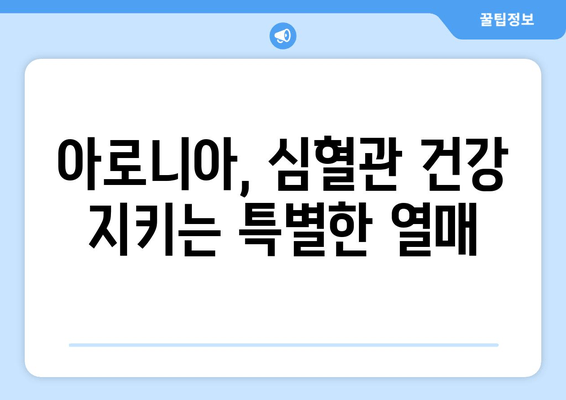 꿀팁정보

아로니아, 심혈관 건강 지키는 특별한 열매